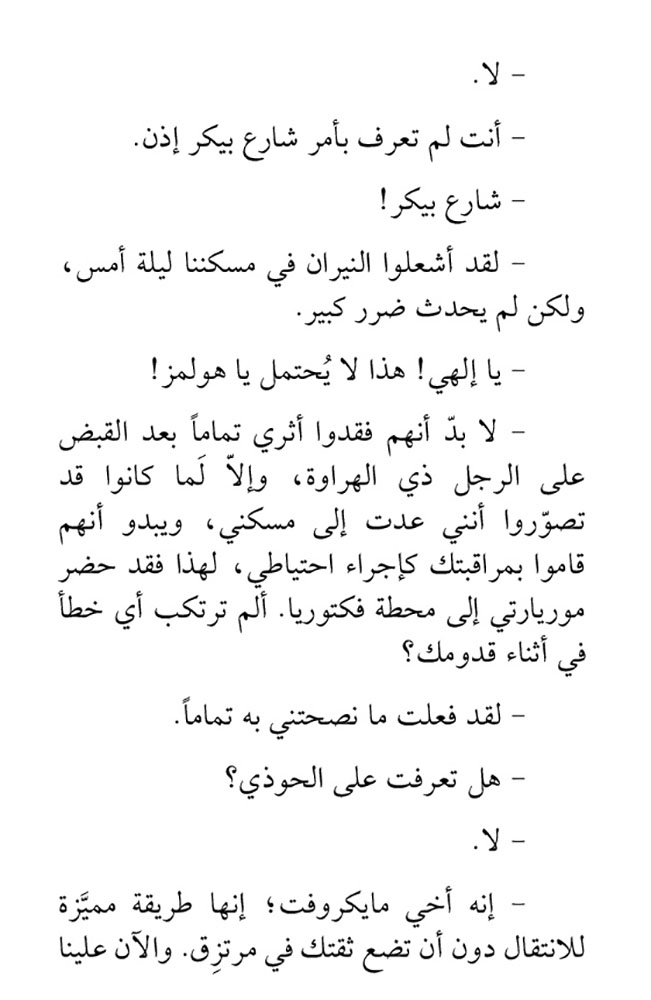 - لا.

- أنت لم تعرف بأمر شارع بيكر إذن.

- شارع بيكر!

- لقد أشعلوا النيران في مسكننا ليلة أمس، ولكن لم يحدث ضرر كبير.

- يا إلهي! هذا لا يُحتمل يا هولمز!

- لا بدّ أنهم فقدوا أثري تماماً بعد القبض على الرجل ذي الهراوة، وإلاّ لَما كانوا قد تصوّروا أنني عدت إلى مسكني، ويبدو أنهم قاموا بمراقبتك كإجراء احتياطي، لهذا فقد حضر موريارتي إلى محطة فكتوريا. ألم ترتكب أي خطأ في أثناء قدومك؟

- لقد فعلت ما نصحتني به تماماً.

- هل تعرفت على الحوذي؟

- لا.

- إنه أخي مايكروفت؛ إنها طريقة مميَّزة للانتقال دون أن تضع ثقتك في مرتزِق. والآن علينا